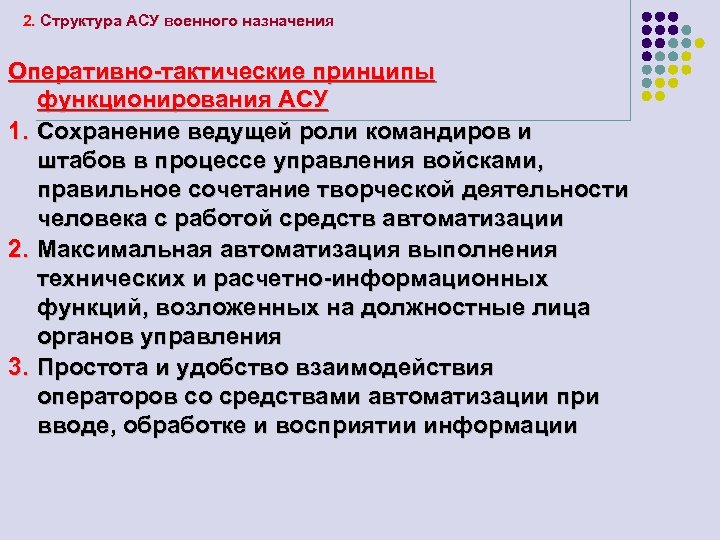 2. Структура АСУ военного назначения

Оперативно-тактические принципы функционирования АСУ

1. Сохранение ведущей роли командиров и штабов в процессе управления войсками, правильное сочетание творческой деятельности человека с работой средств автоматизации
2. Максимальная автоматизация выполнения технических и расчетно-информационных функций, возложенных на должностные лица органов управления
3. Простота и удобство взаимодействия операторов со средствами автоматизации при вводе, обработке и восприятии информации